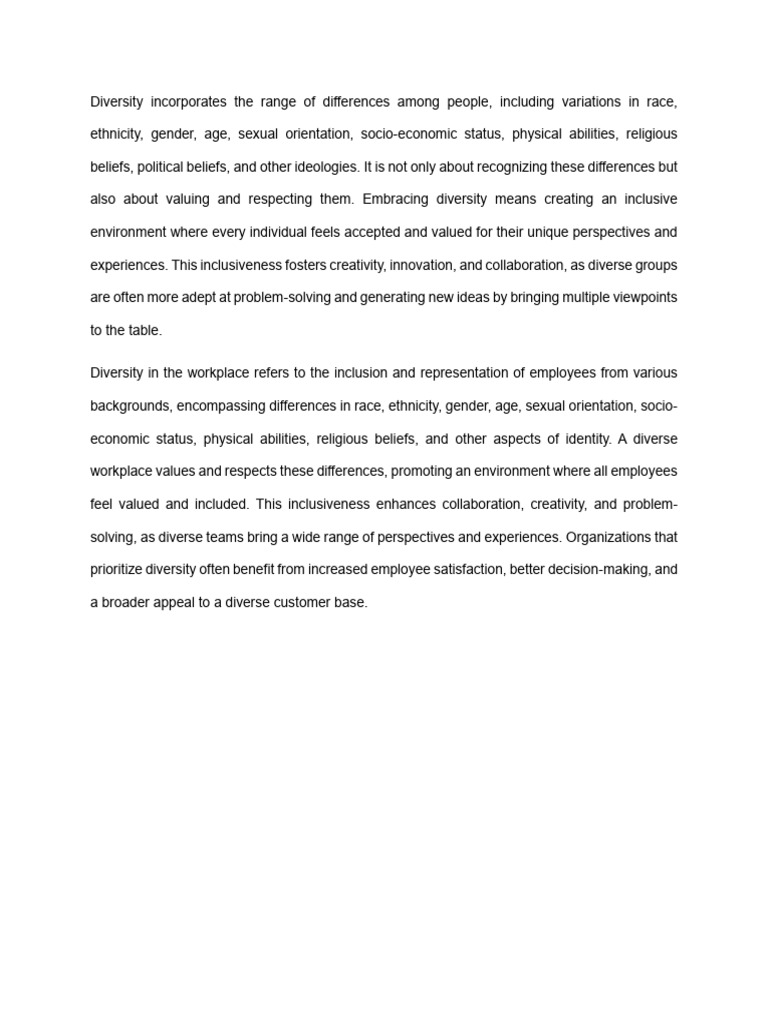 Diversity incorporates the range of differences among people, including variations in race, ethnicity, gender, age, sexual orientation, socio-economic status, physical abilities, religious beliefs, political beliefs, and other ideologies. It is not only about recognizing these differences but also about valuing and respecting them. Embracing diversity means creating an inclusive environment where every individual feels accepted and valued for their unique perspectives and experiences. This inclusiveness fosters creativity, innovation, and collaboration, as diverse groups are often more adept at problem-solving and generating new ideas by bringing multiple viewpoints to the table.

Diversity in the workplace refers to the inclusion and representation of employees from various backgrounds, encompassing differences in race, ethnicity, gender, age, sexual orientation, socio-economic status, physical abilities, religious beliefs, and other aspects of identity. A diverse workplace values and respects these differences, promoting an environment where all employees feel valued and included. This inclusiveness enhances collaboration, creativity, and problem-solving, as diverse teams bring a wide range of perspectives and experiences. Organizations that prioritize diversity often benefit from increased employee satisfaction, better decision-making, and a broader appeal to a diverse customer base.